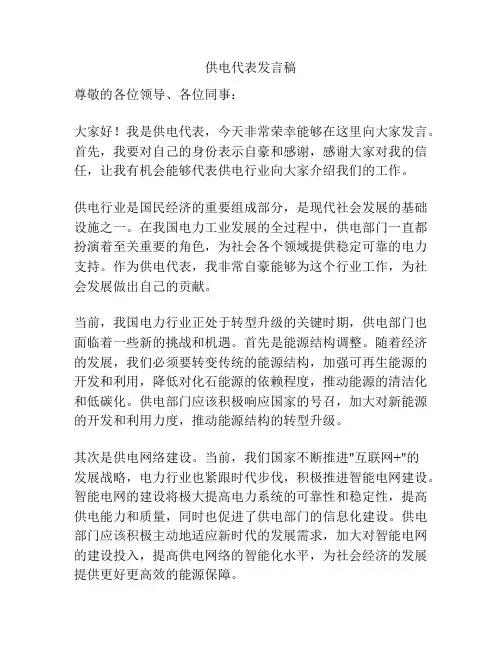 供电代表发言稿

尊敬的各位领导、各位同事：

大家好！我是供电代表，今天非常荣幸能够在这里向大家发言。首先，我要对自己的身份表示自豪和感谢，感谢大家对我的信任，让我有机会能够代表供电行业向大家介绍我们的工作。

供电行业是国民经济的重要组成部分，是现代社会发展的基础设施之一。在我国电力工业发展的全过程中，供电部门一直都扮演着至关重要的角色，为社会各个领域提供稳定可靠的电力支持。作为供电代表，我非常自豪能够为这个行业工作，为社会发展做出自己的贡献。

当前，我国电力行业正处于转型升级的关键时期，供电部门也面临着一些新的挑战和机遇。首先是能源结构调整。随着经济的发展，我们必须要转变传统的能源结构，加强可再生能源的开发和利用，降低对化石能源的依赖程度，推动能源的清洁化和低碳化。供电部门应该积极响应国家的号召，加大对新能源的开发和利用力度，推动能源结构的转型升级。

其次是供电网络建设。当前，我们国家不断推进"互联网+"的发展战略，电力行业也紧跟时代步伐，积极推进智能电网建设。智能电网的建设将极大提高电力系统的可靠性和稳定性，提高供电能力和质量，同时也促进了供电部门的信息化建设。供电部门应该积极主动地适应新时代的发展需求，加大对智能电网的建设投入，提高供电网络的智能化水平，为社会经济的发展提供更好更高效的能源保障。